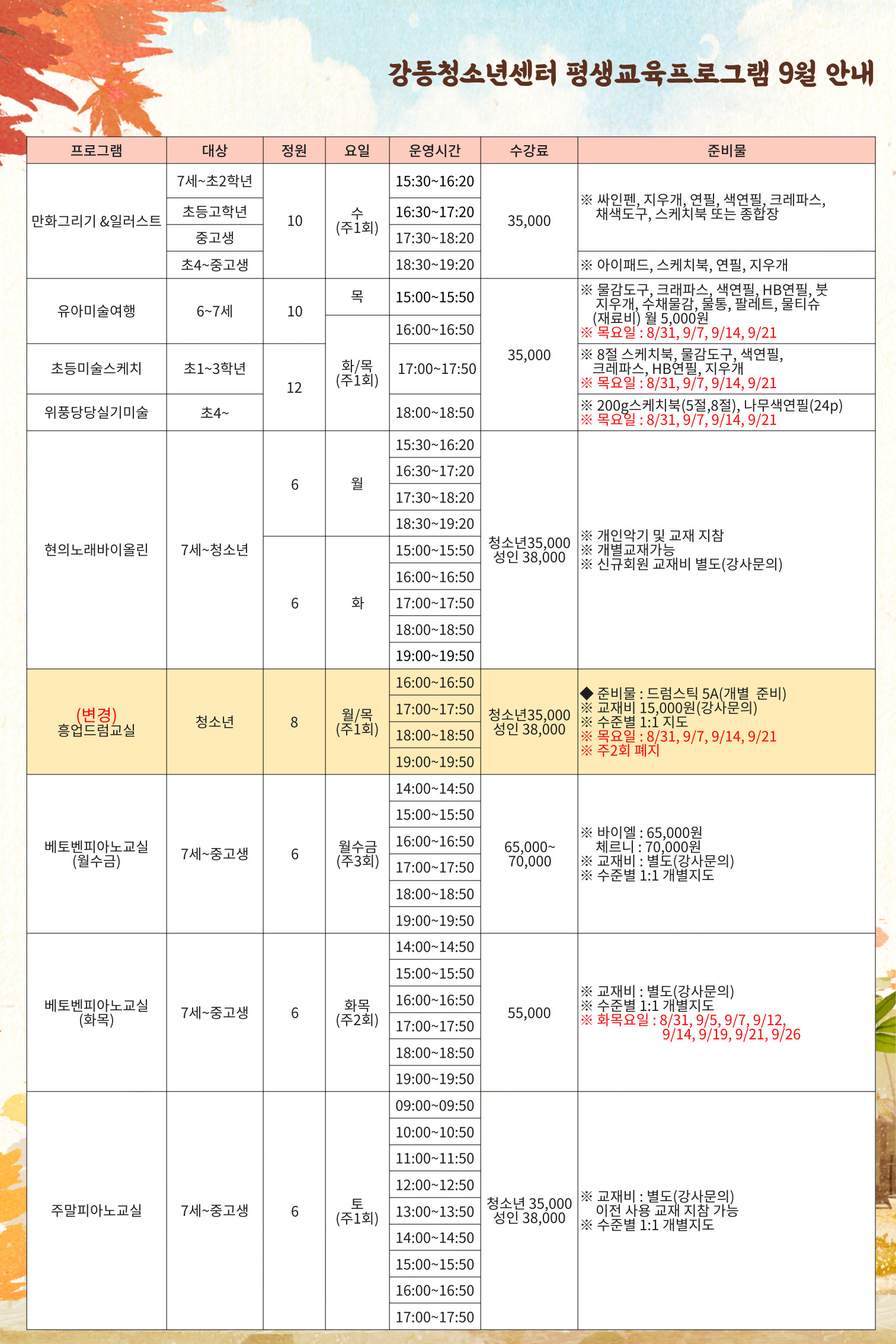 강동청소년센터 평생교육프로그램 9월 안내

| 프로그램 | 대상 | 정원 | 요일 | 운영시간 | 수강료 | 준비물 |
|---|---|---|---|---|---|---|
| 만화그리기 &일러스트 | 7세~초2학년 | 10 | 수 (주1회) | 15:30~16:20 | 35,000 | ※ 싸인펜, 지우개, 연필, 색연필, 크레파스, 채색도구, 스케치북 또는 종합장 |
| | 초등고학년 | | | 16:30~17:20 | | |
| | 중고생 | | | 17:30~18:20 | | |
| | 초4~중고생 | | | 18:30~19:20 | | ※ 아이패드, 스케치북, 연필, 지우개 |
| 유아미술여행 | 6~7세 | 10 | 목 | 15:00~15:50 | 35,000 | ※ 물감도구, 크래파스, 색연필, HB연필, 붓 지우개, 수채물감, 물통, 팔레트, 물티슈 (재료비) 월 5,000원 ※ 목요일 : 8/31, 9/7, 9/14, 9/21 |
| | | | 화/목 (주1회) | 16:00~16:50 | | |
| 초등미술스케치 | 초1~3학년 | 12 | | 17:00~17:50 | | ※ 8절 스케치북, 물감도구, 색연필, 크레파스, HB연필, 지우개 ※ 목요일 : 8/31, 9/7, 9/14, 9/21 |
| 위풍당당실기미술 | 초4~ | | | 18:00~18:50 | | ※ 200g스케치북(5절,8절), 나무색연필(24p) ※ 목요일 : 8/31, 9/7, 9/14, 9/21 |
| 현의노래바이올린 | 7세~청소년 | 6 | 월 | 15:30~16:20 | 청소년35,000 성인 38,000 | ※ 개인악기 및 교재 지참 ※ 개별교재가능 ※ 신규회원 교재비 별도(강사문의) |
| | | | | 16:30~17:20 | | |
| | | | | 17:30~18:20 | | |
| | | | | 18:30~19:20 | | |
| | | 6 | 화 | 15:00~15:50 | | |
| | | | | 16:00~16:50 | | |
| | | | | 17:00~17:50 | | |
| | | | | 18:00~18:50 | | |
| | | | | 19:00~19:50 | | |
| (변경) 흥업드럼교실 | 청소년 | 8 | 월/목 (주1회) | 16:00~16:50 | 청소년35,000 성인 38,000 | ◆ 준비물 : 드럼스틱 5A(개별 준비) ※ 교재비 15,000원(강사문의) ※ 수준별 1:1 지도 ※ 목요일 : 8/31, 9/7, 9/14, 9/21 ※ 주2회 폐지 |
| | | | | 17:00~17:50 | | |
| | | | | 18:00~18:50 | | |
| | | | | 19:00~19:50 | | |
| 베토벤피아노교실 (월수금) | 7세~중고생 | 6 | 월수금 (주3회) | 14:00~14:50 | 65,000~ 70,000 | ※ 바이엘 : 65,000원 체르니 : 70,000원 ※ 교재비 : 별도(강사문의) ※ 수준별 1:1 개별지도 |
| | | | | 15:00~15:50 | | |
| | | | | 16:00~16:50 | | |
| | | | | 17:00~17:50 | | |
| | | | | 18:00~18:50 | | |
| | | | | 19:00~19:50 | | |
| 베토벤피아노교실 (화목) | 7세~중고생 | 6 | 화목 (주2회) | 14:00~14:50 | 55,000 | ※ 교재비 : 별도(강사문의) ※ 수준별 1:1 개별지도 ※ 화목요일 : 8/31, 9/5, 9/7, 9/12, 9/14, 9/19, 9/21, 9/26 |
| | | | | 15:00~15:50 | | |
| | | | | 16:00~16:50 | | |
| | | | | 17:00~17:50 | | |
| | | | | 18:00~18:50 | | |
| | | | | 19:00~19:50 | | |
| 주말피아노교실 | 7세~중고생 | 6 | 토 (주1회) | 09:00~09:50 | 청소년 35,000 성인 38,000 | ※ 교재비 : 별도(강사문의) 이전 사용 교재 지참 가능 ※ 수준별 1:1 개별지도 |
| | | | | 10:00~10:50 | | |
| | | | | 11:00~11:50 | | |
| | | | | 12:00~12:50 | | |
| | | | | 13:00~13:50 | | |
| | | | | 14:00~14:50 | | |
| | | | | 15:00~15:50 | | |
| | | | | 16:00~16:50 | | |
| | | | | 17:00~17:50 | | |